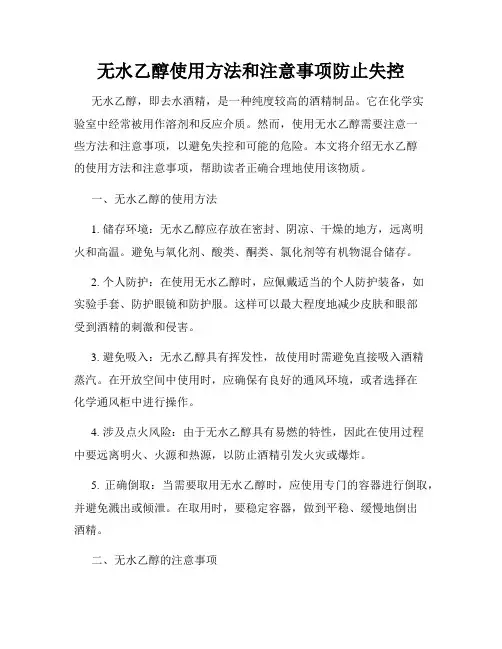 无水乙醇使用方法和注意事项防止失控

无水乙醇，即去水酒精，是一种纯度较高的酒精制品。它在化学实验室中经常被用作溶剂和反应介质。然而，使用无水乙醇需要注意一些方法和注意事项，以避免失控和可能的危险。本文将介绍无水乙醇的使用方法和注意事项，帮助读者正确合理地使用该物质。

一、无水乙醇的使用方法

1. 储存环境：无水乙醇应存放在密封、阴凉、干燥的地方，远离明火和高温。避免与氧化剂、酸类、酮类、氯化剂等有机物混合储存。

2. 个人防护：在使用无水乙醇时，应佩戴适当的个人防护装备，如实验手套、防护眼镜和防护服。这样可以最大程度地减少皮肤和眼部受到酒精的刺激和侵害。

3. 避免吸入：无水乙醇具有挥发性，故使用时需避免直接吸入酒精蒸汽。在开放空间中使用时，应确保有良好的通风环境，或者选择在化学通风柜中进行操作。

4. 涉及点火风险：由于无水乙醇具有易燃的特性，因此在使用过程中要远离明火、火源和热源，以防止酒精引发火灾或爆炸。

5. 正确倒取：当需要取用无水乙醇时，应使用专门的容器进行倒取，并避免溅出或倾泄。在取用时，要稳定容器，做到平稳、缓慢地倒出酒精。

二、无水乙醇的注意事项